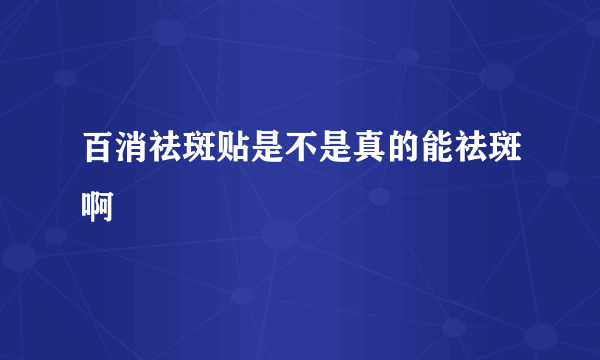 百消祛斑贴是不是真的能祛斑啊